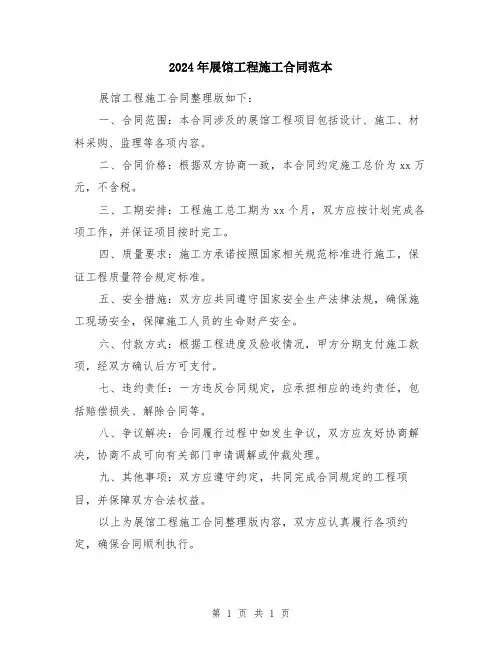 2024年展馆工程施工合同范本

展馆工程施工合同整理版如下：

一、合同范围：本合同涉及的展馆工程项目包括设计、施工、材料采购、监理等各项内容。

二、合同价格：根据双方协商一致，本合同约定施工总价为xx万元，不含税。

三、工期安排：工程施工总工期为xx个月，双方应按计划完成各项工作，并保证项目按时完工。

四、质量要求：施工方承诺按照国家相关规范标准进行施工，保证工程质量符合规定标准。

五、安全措施：双方应共同遵守国家安全生产法律法规，确保施工现场安全，保障施工人员的生命财产安全。

六、付款方式：根据工程进度及验收情况，甲方分期支付施工款项，经双方确认后方可支付。

七、违约责任：一方违反合同规定，应承担相应的违约责任，包括赔偿损失、解除合同等。

八、争议解决：合同履行过程中如发生争议，双方应友好协商解决，协商不成可向有关部门申请调解或仲裁处理。

九、其他事项：双方应遵守约定，共同完成合同规定的工程项目，并保障双方合法权益。

以上为展馆工程施工合同整理版内容，双方应认真履行各项约定，确保合同顺利执行。

第 1 页 共 1 页